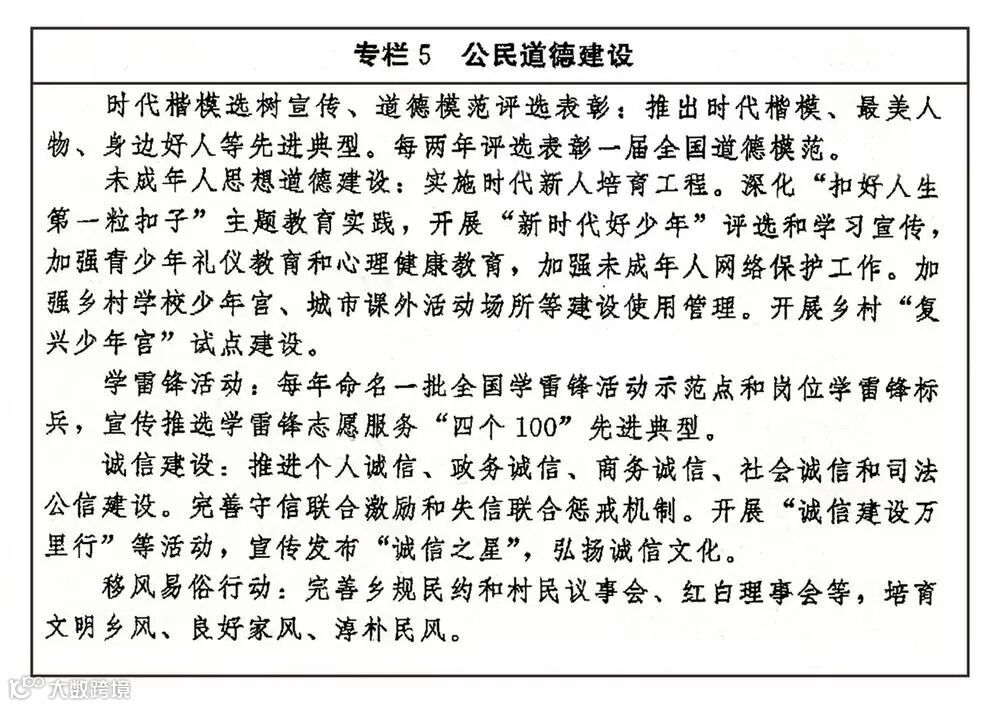 专栏 5　公民道德建设

时代楷模选树宣传、道德模范评选表彰：推出时代楷模、最美人物、身边好人等先进典型。每两年评选表彰一届全国道德模范。

未成年人思想道德建设：实施时代新人培育工程。深化“扣好人生第一粒扣子”主题教育实践，开展“新时代好少年”评选和学习宣传，加强青少年礼仪教育和心理健康教育，加强未成年人网络保护工作。加强乡村学校少年宫、城市课外活动场所等建设使用管理。开展乡村“复兴少年宫”试点建设。

学雷锋活动：每年命名一批全国学雷锋活动示范点和岗位学雷锋标兵，宣传推选学雷锋志愿服务“四个 100”先进典型。

诚信建设：推进个人诚信、政务诚信、商务诚信、社会诚信和司法公信建设。完善守信联合激励和失信联合惩戒机制。开展“诚信建设万里行”等活动，宣传发布“诚信之星”，弘扬诚信文化。

移风易俗行动：完善乡规民约和村民议事会、红白理事会等，培育文明乡风、良好家风、淳朴民风。

大数跨境